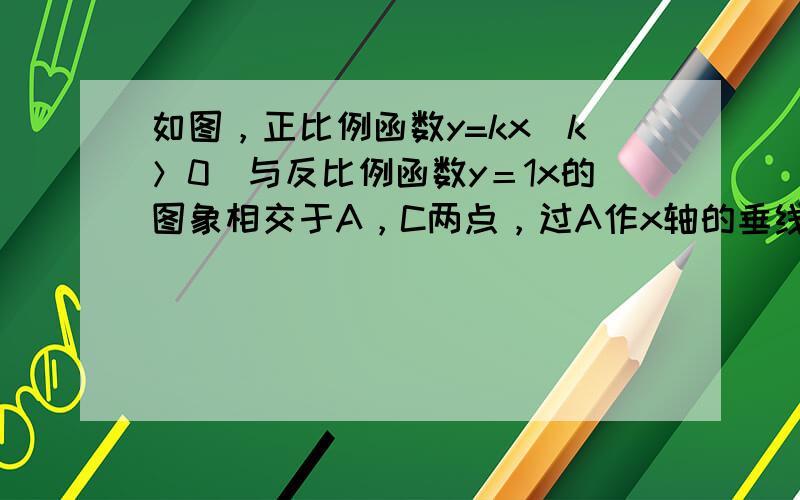 如图，正比例函数y=kx（k＞0）与反比例函数y＝1x的图象相交于A，C两点，过A作x轴的垂线